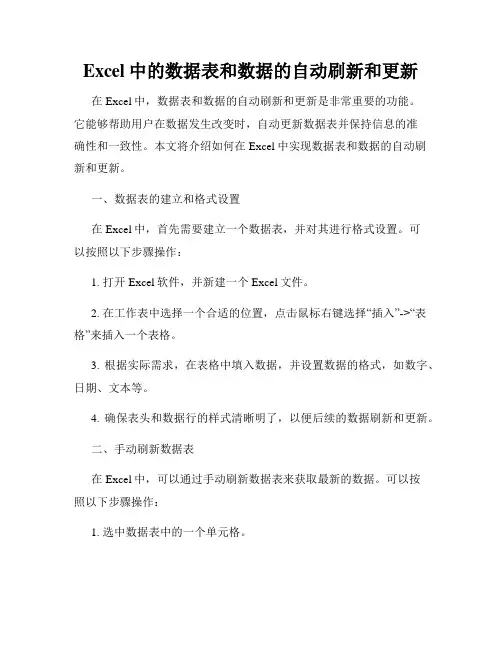 Excel 中的数据表和数据的自动刷新和更新

在 Excel 中，数据表和数据的自动刷新和更新是非常重要的功能。它能够帮助用户在数据发生改变时，自动更新数据表并保持信息的准确性和一致性。本文将介绍如何在 Excel 中实现数据表和数据的自动刷新和更新。

一、数据表的建立和格式设置

在 Excel 中，首先需要建立一个数据表，并对其进行格式设置。可以按照以下步骤操作：

1. 打开 Excel 软件，并新建一个 Excel 文件。

2. 在工作表中选择一个合适的位置，点击鼠标右键选择“插入”->“表格”来插入一个表格。

3. 根据实际需求，在表格中填入数据，并设置数据的格式，如数字、日期、文本等。

4. 确保表头和数据行的样式清晰明了，以便后续的数据刷新和更新。

二、手动刷新数据表

在 Excel 中，可以通过手动刷新数据表来获取最新的数据。可以按照以下步骤操作：

1. 选中数据表中的一个单元格。